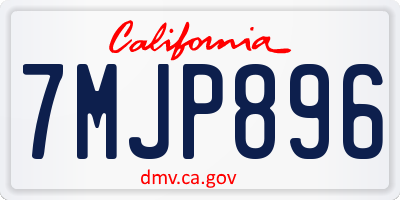 California

7MJP896

dmv.ca.gov